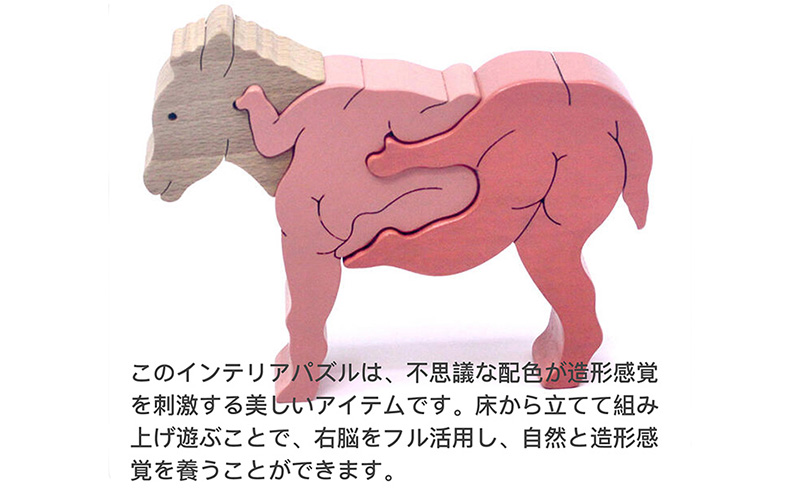 このインテリアパズルは、不思議な配色が造形感覚を刺激する美しいアイテムです。床から立てて組み上げ遊ぶことで、右脳をフル活用し、自然と造形感覚を養うことができます。